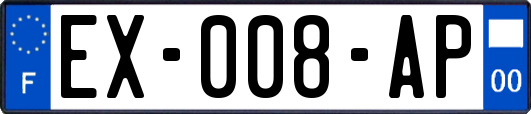 F
EX-008-AP
00